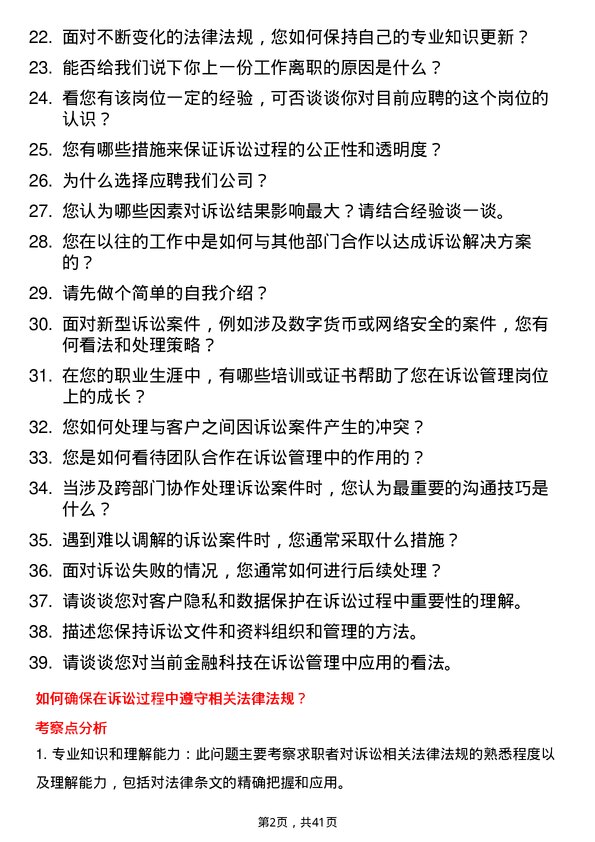 22. 面对不断变化的法律法规，您如何保持自己的专业知识更新？

23. 能否给我们说下你上一份工作离职的原因是什么？

24. 看您有该岗位一定的经验，可否谈谈你对目前应聘的这个岗位的认识？

25. 您有哪些措施来保证诉讼过程的公正性和透明度？

26. 为什么选择应聘我们公司？

27. 您认为哪些因素对诉讼结果影响最大？请结合经验谈一谈。

28. 您在以往的工作中是如何与其他部门合作以达成诉讼解决方案的？

29. 请先做个简单的自我介绍？

30. 面对新型诉讼案件，例如涉及数字货币或网络安全的案件，您有何看法和处理策略？

31. 在您的职业生涯中，有哪些培训或证书帮助了您在诉讼管理岗位上的成长？

32. 您如何处理与客户之间因诉讼案件产生的冲突？

33. 您是如何看待团队合作在诉讼管理中的作用的？

34. 当涉及跨部门协作处理诉讼案件时，您认为最重要的沟通技巧是什么？

35. 遇到难以调解的诉讼案件时，您通常采取什么措施？

36. 面对诉讼失败的情况，您通常如何进行后续处理？

37. 请谈谈您对客户隐私和数据保护在诉讼过程中重要性的理解。

38. 描述您保持诉讼文件和资料组织和管理的方法。

39. 请谈谈您对当前金融科技在诉讼管理中应用的看法。

如何确保在诉讼过程中遵守相关法律法规？

考察点分析

1. 专业知识和理解能力：此问题主要考察求职者对诉讼相关法律法规的熟悉程度以及理解能力，包括对法律条文的精确把握和应用。

第2页，共41页